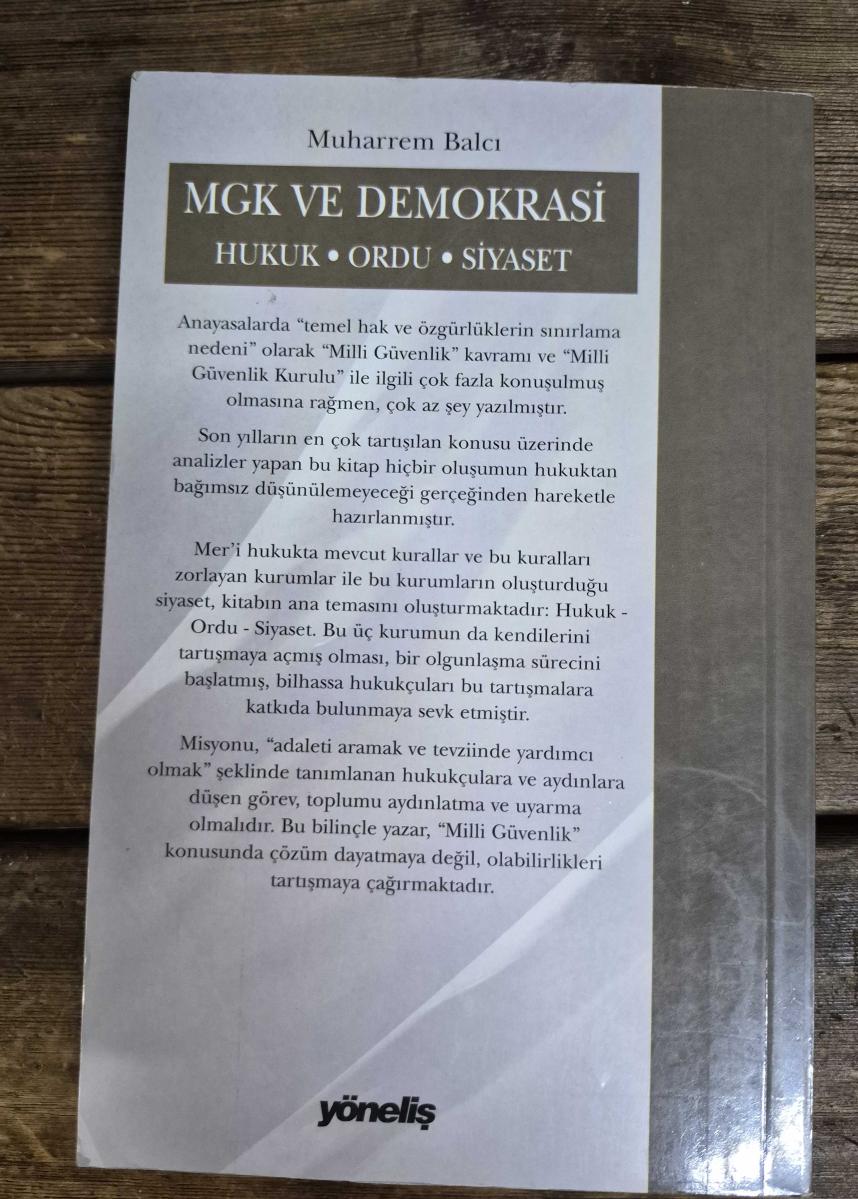 Muharrem Balcı

MGK VE DEMOKRASİ

HUKUK • ORDU • SİYASET

Anayasalarda "temel hak ve özgürlüklerin sınırlama nedeni" olarak "Milli Güvenlik" kavramı ve "Milli Güvenlik Kurulu" ile ilgili çok fazla konuşulmuş olmasına rağmen, çok az şey yazılmıştır.

Son yılların en çok tartışılan konusu üzerinde analizler yapan bu kitap hiçbir oluşumun hukuktan bağımsız düşünülemeyeceği gerçeğinden hareketle hazırlanmıştır.

Mer'i hukukta mevcut kurallar ve bu kuralları zorlayan kurumlar ile bu kurumların oluşturduğu siyaset, kitabın ana temasını oluşturmaktadır: Hukuk - Ordu - Siyaset. Bu üç kurumun da kendilerini tartışmaya açmış olması, bir olgunlaşma sürecini başlatmış, bilhassa hukukçuları bu tartışmalara katkıda bulunmaya sevk etmiştir.

Misyonu, "adaleti aramak ve tevziinde yardımcı olmak" şeklinde tanımlanan hukukçulara ve aydınlara düşen görev, toplumu aydınlatma ve uyarma olmalıdır. Bu bilinçle yazar, "Milli Güvenlik" konusunda çözüm dayatmaya değil, olabilirlikleri tartışmaya çağırmaktadır.

yöneliş